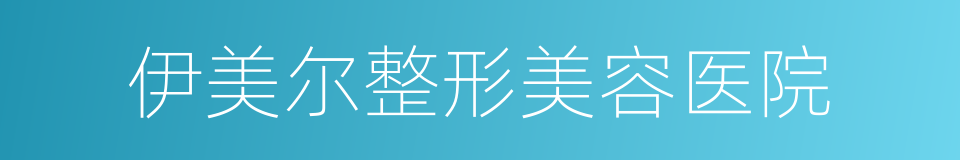 伊美尔整形美容医院